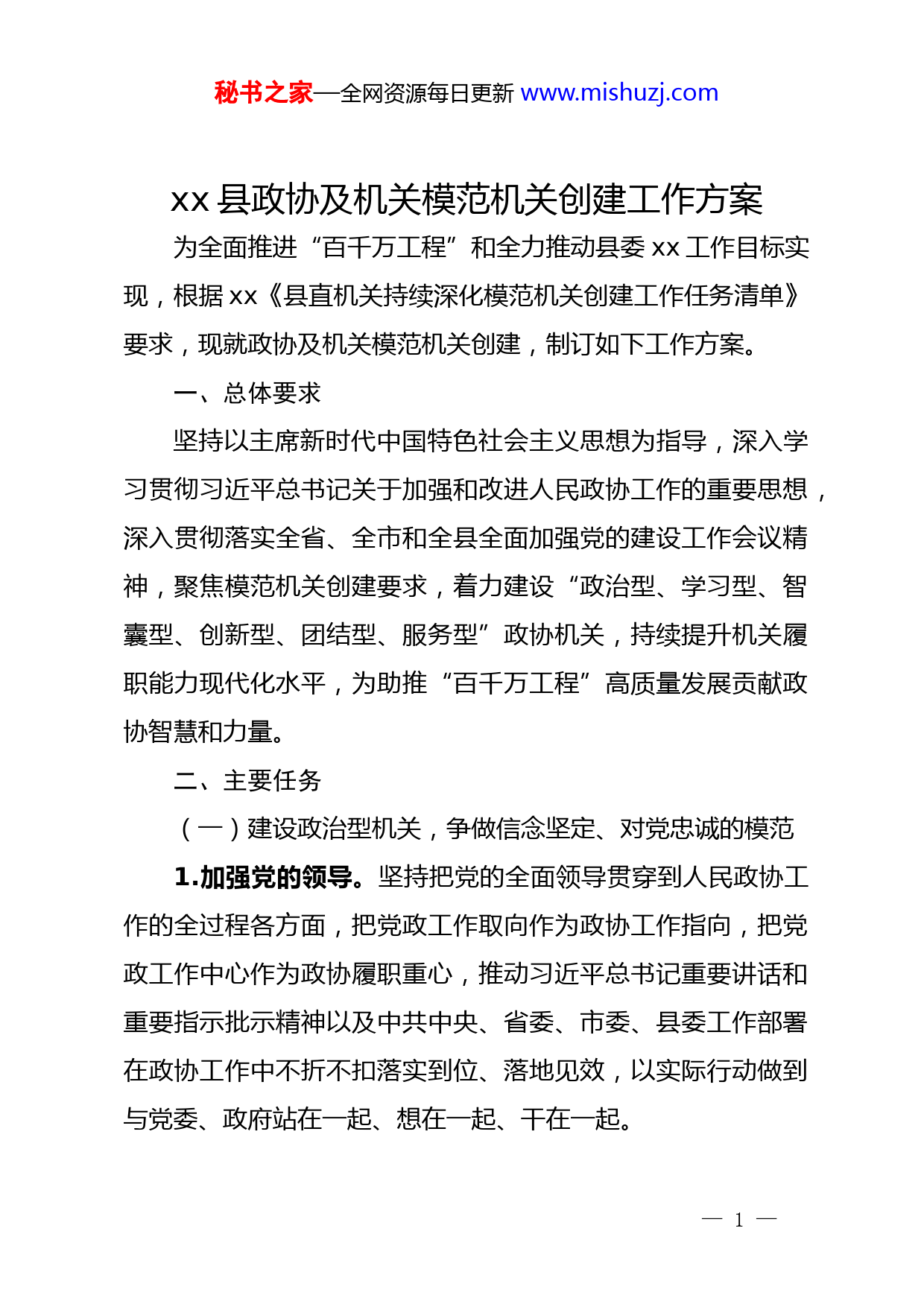 秘书之家—全网资源每日更新 www.mishuzj.com

xx 县政协及机关模范机关创建工作方案

为全面推进“百千万工程”和全力推动县委 xx 工作目标实现，根据 xx《县直机关持续深化模范机关创建工作任务清单》要求，现就政协及机关模范机关创建，制订如下工作方案。

一、总体要求

坚持以主席新时代中国特色社会主义思想为指导，深入学习贯彻习近平总书记关于加强和改进人民政协工作的重要思想，深入贯彻落实全省、全市和全县全面加强党的建设工作会议精神，聚焦模范机关创建要求，着力建设“政治型、学习型、智囊型、创新型、团结型、服务型”政协机关，持续提升机关履职能力现代化水平，为助推“百千万工程”高质量发展贡献政协智慧和力量。

二、主要任务

（一）建设政治型机关，争做信念坚定、对党忠诚的模范

1.加强党的领导。坚持把党的全面领导贯穿到人民政协工作的全过程各方面，把党政工作取向作为政协工作指向，把党政工作中心作为政协履职重心，推动习近平总书记重要讲话和重要指示批示精神以及中共中央、省委、市委、县委工作部署在政协工作中不折不扣落实到位、落地见效，以实际行动做到与党委、政府站在一起、想在一起、干在一起。

— 1 —